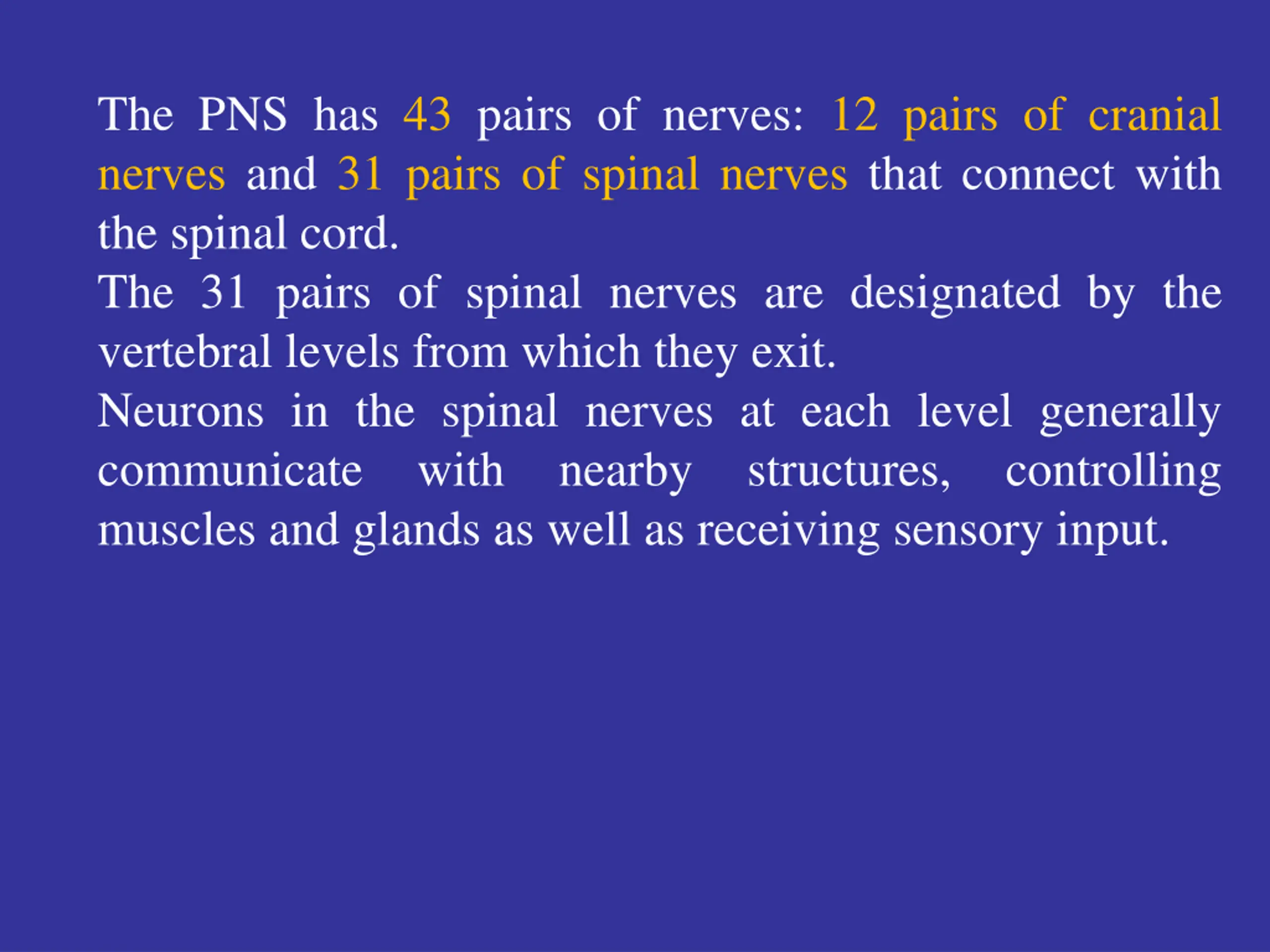 The PNS has 43 pairs of nerves: 12 pairs of cranial nerves and 31 pairs of spinal nerves that connect with the spinal cord.

The 31 pairs of spinal nerves are designated by the vertebral levels from which they exit.

Neurons in the spinal nerves at each level generally communicate with nearby structures, controlling muscles and glands as well as receiving sensory input.